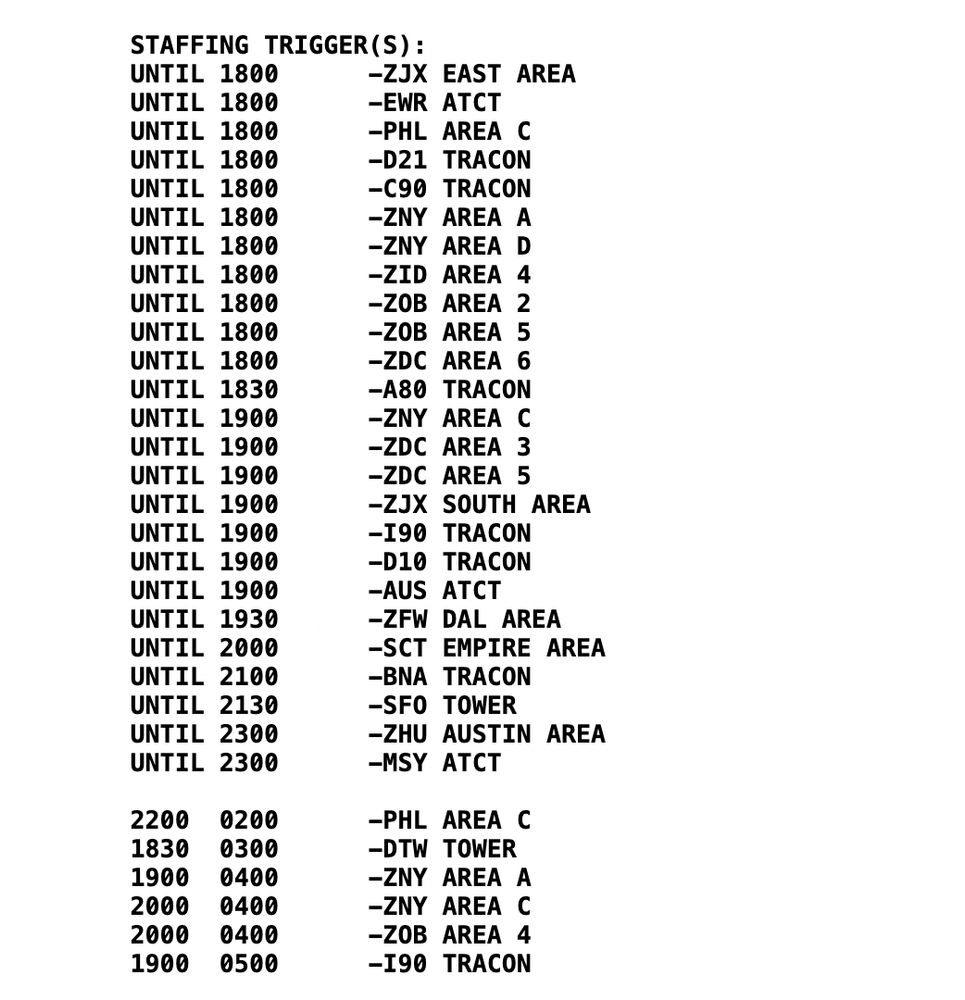 STAFFING TRIGGER(S):
UNTIL 1800 -ZJX EAST AREA
UNTIL 1800 -EWR ATCT
UNTIL 1800 -PHL AREA C
UNTIL 1800 -D21 TRACON
UNTIL 1800 -C90 TRACON
UNTIL 1800 -ZNY AREA A
UNTIL 1800 -ZNY AREA D
UNTIL 1800 -ZID AREA 4
UNTIL 1800 -ZOB AREA 2
UNTIL 1800 -ZOB AREA 5
UNTIL 1800 -ZDC AREA 6
UNTIL 1830 -A80 TRACON
UNTIL 1900 -ZNY AREA C
UNTIL 1900 -ZDC AREA 3
UNTIL 1900 -ZDC AREA 5
UNTIL 1900 -ZJX SOUTH AREA
UNTIL 1900 -I90 TRACON
UNTIL 1900 -D10 TRACON
UNTIL 1900 -AUS ATCT
UNTIL 1930 -ZFW DAL AREA
UNTIL 2000 -SCT EMPIRE AREA
UNTIL 2100 -BNA TRACON
UNTIL 2130 -SFO TOWER
UNTIL 2300 -ZHU AUSTIN AREA
UNTIL 2300 -MSY ATCT

2200 0200 -PHL AREA C
1830 0300 -DTW TOWER
1900 0400 -ZNY AREA A
2000 0400 -ZNY AREA C
2000 0400 -ZOB AREA 4
1900 0500 -I90 TRACON